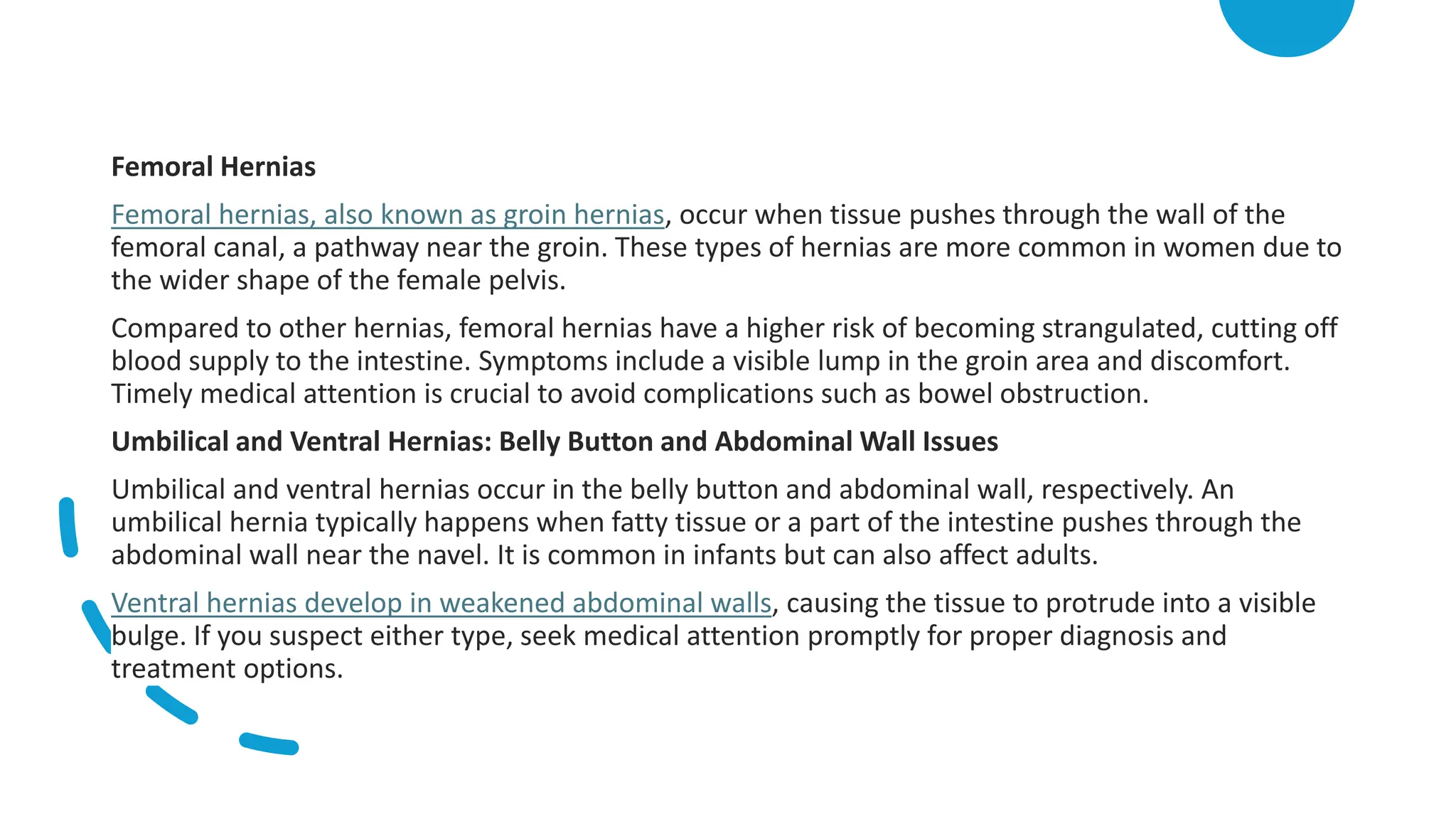 Femoral Hernias

Femoral hernias, also known as groin hernias, occur when tissue pushes through the wall of the femoral canal, a pathway near the groin. These types of hernias are more common in women due to the wider shape of the female pelvis.

Compared to other hernias, femoral hernias have a higher risk of becoming strangulated, cutting off blood supply to the intestine. Symptoms include a visible lump in the groin area and discomfort. Timely medical attention is crucial to avoid complications such as bowel obstruction.

Umbilical and Ventral Hernias: Belly Button and Abdominal Wall Issues

Umbilical and ventral hernias occur in the belly button and abdominal wall, respectively. An umbilical hernia typically happens when fatty tissue or a part of the intestine pushes through the abdominal wall near the navel. It is common in infants but can also affect adults.

Ventral hernias develop in weakened abdominal walls, causing the tissue to protrude into a visible bulge. If you suspect either type, seek medical attention promptly for proper diagnosis and treatment options.